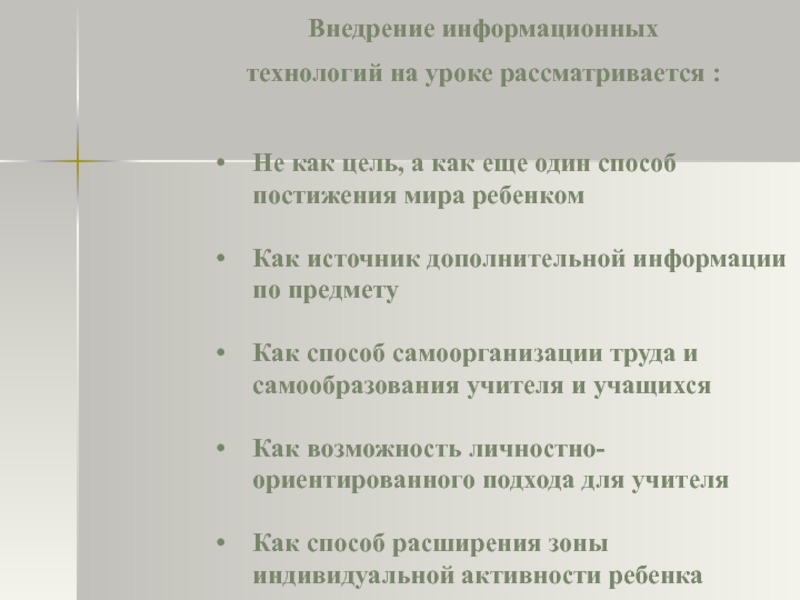 Внедрение информационных технологий на уроке рассматривается :

• Не как цель, а как еще один способ постижения мира ребенком

• Как источник дополнительной информации по предмету

• Как способ самоорганизации труда и самообразования учителя и учащихся

• Как возможность личностно-ориентированного подхода для учителя

• Как способ расширения зоны индивидуальной активности ребенка